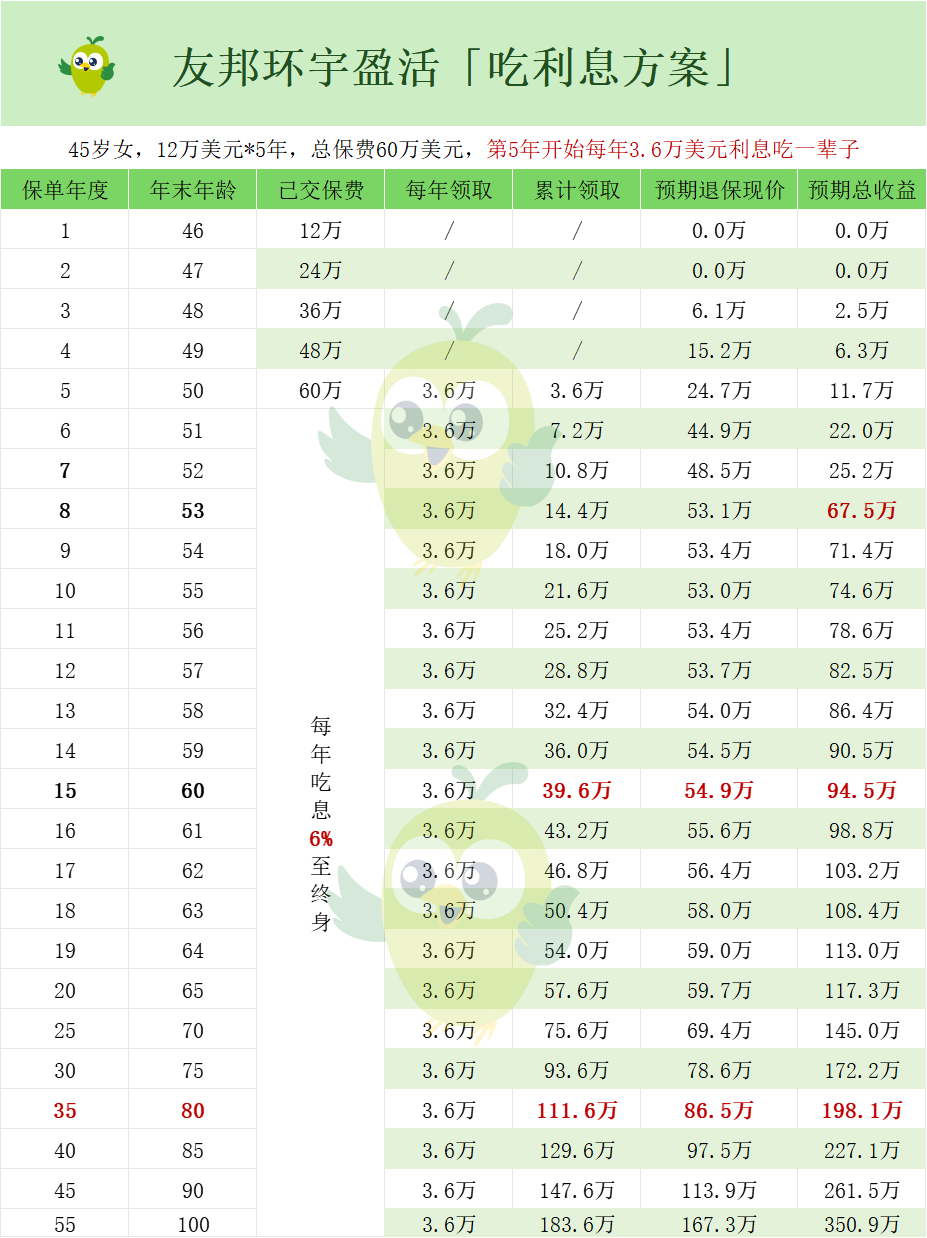 友邦环宇盈活「吃利息方案」

45岁女，12万美元*5年，总保费60万美元，第5年开始每年3.6万美元利息吃一辈子

| 保单年度 | 年末年龄 | 已交保费 | 每年领取 | 累计领取 | 预期退保现价 | 预期总收益 |
|---|---|---|---|---|---|---|
| 1 | 46 | 12万 | / | / | 0.0万 | 0.0万 |
| 2 | 47 | 24万 | / | / | 0.0万 | 0.0万 |
| 3 | 48 | 36万 | / | / | 6.1万 | 2.5万 |
| 4 | 49 | 48万 | / | / | 15.2万 | 6.3万 |
| 5 | 50 | 60万 | 3.6万 | 3.6万 | 24.7万 | 11.7万 |
| 6 | 51 | 每年吃息6%至终身 | 3.6万 | 7.2万 | 44.9万 | 22.0万 |
| 7 | 52 | | 3.6万 | 10.8万 | 48.5万 | 25.2万 |
| 8 | 53 | | 3.6万 | 14.4万 | 53.1万 | 67.5万 |
| 9 | 54 | | 3.6万 | 18.0万 | 53.4万 | 71.4万 |
| 10 | 55 | | 3.6万 | 21.6万 | 53.0万 | 74.6万 |
| 11 | 56 | | 3.6万 | 25.2万 | 53.4万 | 78.6万 |
| 12 | 57 | | 3.6万 | 28.8万 | 53.7万 | 82.5万 |
| 13 | 58 | | 3.6万 | 32.4万 | 54.0万 | 86.4万 |
| 14 | 59 | | 3.6万 | 36.0万 | 54.5万 | 90.5万 |
| 15 | 60 | | 3.6万 | 39.6万 | 54.9万 | 94.5万 |
| 16 | 61 | | 3.6万 | 43.2万 | 55.6万 | 98.8万 |
| 17 | 62 | | 3.6万 | 46.8万 | 56.4万 | 103.2万 |
| 18 | 63 | | 3.6万 | 50.4万 | 58.0万 | 108.4万 |
| 19 | 64 | | 3.6万 | 54.0万 | 59.0万 | 113.0万 |
| 20 | 65 | | 3.6万 | 57.6万 | 59.7万 | 117.3万 |
| 25 | 70 | | 3.6万 | 75.6万 | 69.4万 | 145.0万 |
| 30 | 75 | | 3.6万 | 93.6万 | 78.6万 | 172.2万 |
| 35 | 80 | | 3.6万 | 111.6万 | 86.5万 | 198.1万 |
| 40 | 85 | | 3.6万 | 129.6万 | 97.5万 | 227.1万 |
| 45 | 90 | | 3.6万 | 147.6万 | 113.9万 | 261.5万 |
| 55 | 100 | | 3.6万 | 183.6万 | 167.3万 | 350.9万 |